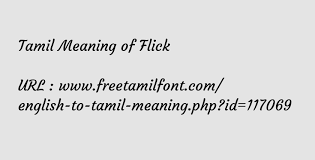 Tamil Meaning of Flick

URL : www.freetamilfont.com/english-to-tamil-meaning.php?id=117069